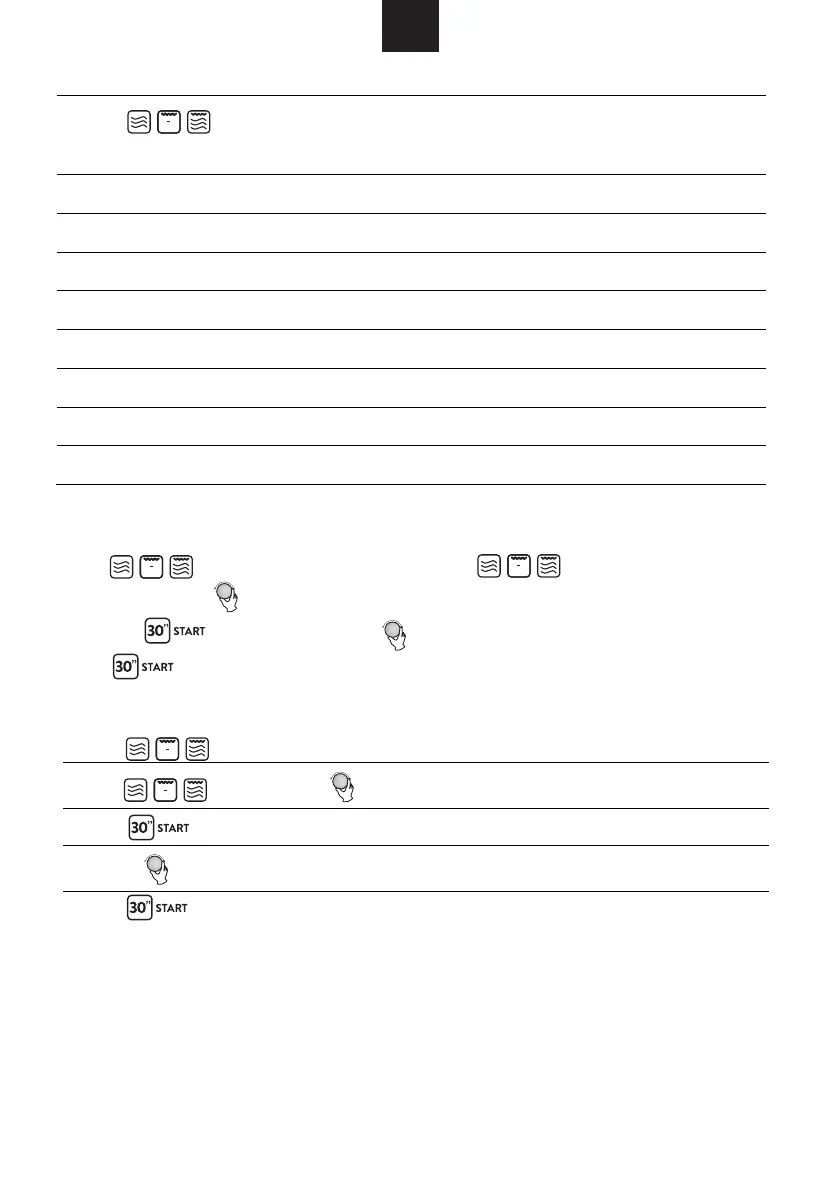 30" START

30" START

30" START

30" START